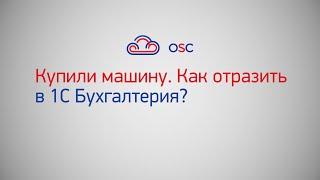 osc

Купили машину. Как отразить в 1С Бухгалтерия?